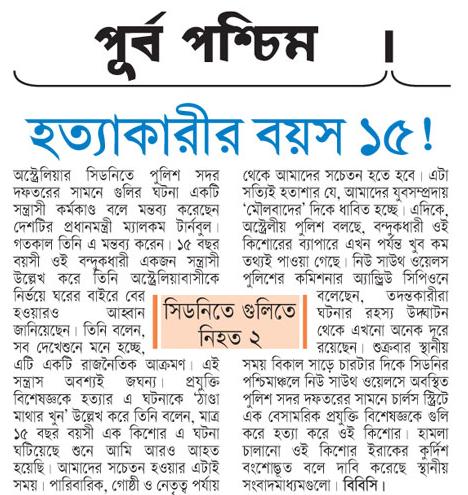 পূর্ব পশ্চিম

হত্যাকারীর বয়স ১৫ !

অস্ট্রেলিয়ার সিডনিতে পুলিশ সদর দফতরের সামনে গুলির ঘটনা একটি সন্ত্রাসী কর্মকাণ্ড বলে মন্তব্য করেছেন দেশটির প্রধানমন্ত্রী ম্যালকম টার্নবুল। গতকাল তিনি এ মন্তব্য করেন। ১৫ বছর বয়সী ওই বন্দুকধারী একজন সন্ত্রাসী উল্লেখ করে তিনি অস্ট্রেলিয়াবাসীকে নির্ভয়ে ঘরের বাইরে বের হওয়ারও আহ্বান জানিয়েছেন। তিনি বলেন, সব দেখেশুনে মনে হচ্ছে, এটি একটি রাজনৈতিক আক্রমণ। এই সন্ত্রাস অবশ্যই জঘন্য। প্রযুক্তি বিশেষজ্ঞকে হত্যার এ ঘটনাকে 'ঠাণ্ডা মাথার খুন' উল্লেখ করে তিনি বলেন, মাত্র ১৫ বছর বয়সী এক কিশোর এ ঘটনা ঘটিয়েছে শুনে আমি আরও আহত হয়েছি। আমাদের সচেতন হওয়ার এটাই সময়। পারিবারিক, গোষ্ঠী ও নেতৃত্ব পর্যায় থেকে আমাদের সচেতন হতে হবে। এটা সত্যিই হতাশার যে, আমাদের যুবসম্প্রদায় 'মৌলবাদের' দিকে ধাবিত হচ্ছে। এদিকে, অস্ট্রেলীয় পুলিশ বলছে, বন্দুকধারী ওই কিশোরের ব্যাপারে এখন পর্যন্ত খুব কম তথ্যই পাওয়া গেছে। নিউ সাউথ ওয়েলস পুলিশের কমিশনার অ্যান্ড্রিউ সিপিওনে বলেছেন, তদন্তকারীরা ঘটনার রহস্য উদ্ঘাটন থেকে এখনো অনেক দূরে রয়েছেন। শুক্রবার স্থানীয় সময় বিকাল সাড়ে চারটার দিকে সিডনির পশ্চিমাঞ্চলে নিউ সাউথ ওয়েলসে অবস্থিত পুলিশ সদর দফতরের সামনে চার্লস স্ট্রিটে এক বেসামরিক প্রযুক্তি বিশেষজ্ঞকে গুলি করে হত্যা করে ওই কিশোর। হামলা চালানো ওই কিশোর ইরাকের কুর্দিশ বংশোদ্ভূত বলে দাবি করেছে স্থানীয় সংবাদমাধ্যমগুলো। বিবিসি।

সিডনিতে গুলিতে নিহত ২